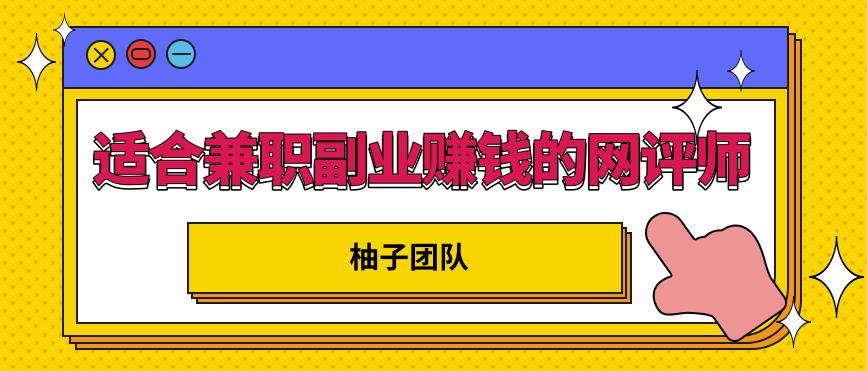 适合兼职副业赚钱的网评师

柚子团队